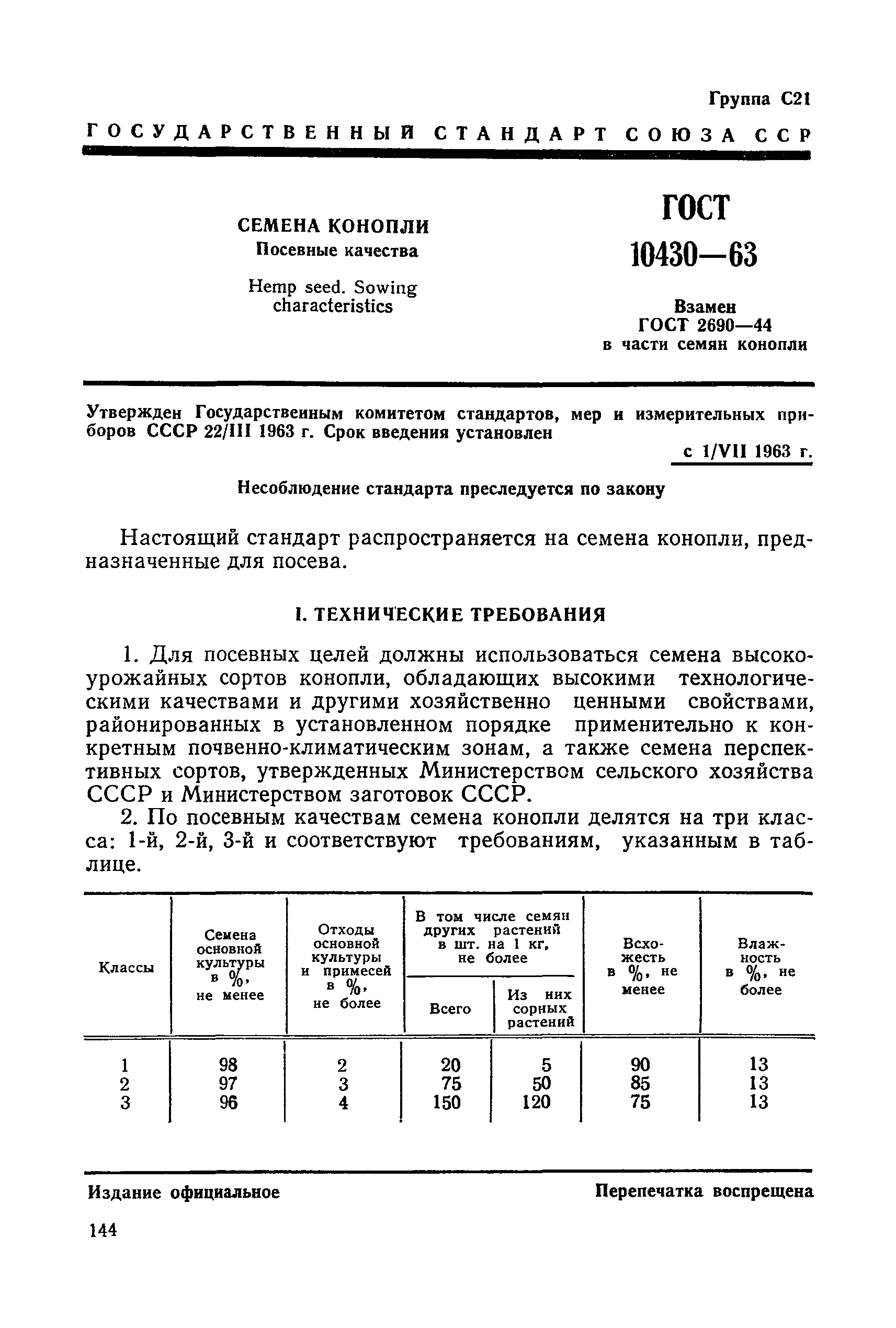 Группа С21

ГОСУДАРСТВЕННЫЙ СТАНДАРТ СОЮЗА ССР

СЕМЕНА КОНОПЛИ
Посевные качества

Hemp seed. Sowing characteristics

ГОСТ
10430—63

Взамен
ГОСТ 2690—44
в части семян конопли

Утвержден Государственным комитетом стандартов, мер и измерительных приборов СССР 22/III 1963 г. Срок введения установлен

с 1/VII 1963 г.

Несоблюдение стандарта преследуется по закону

Настоящий стандарт распространяется на семена конопли, предназначенные для посева.

I. ТЕХНИЧЕСКИЕ ТРЕБОВАНИЯ

1. Для посевных целей должны использоваться семена высокоурожайных сортов конопли, обладающих высокими технологическими качествами и другими хозяйственно ценными свойствами, районированных в установленном порядке применительно к конкретным почвенно-климатическим зонам, а также семена перспективных сортов, утвержденных Министерством сельского хозяйства СССР и Министерством заготовок СССР.

2. По посевным качествам семена конопли делятся на три класса: 1-й, 2-й, 3-й и соответствуют требованиям, указанным в таблице.

| Классы | Семена основной культуры в %, не менее | Отходы основной культуры и примесей в %, не более | В том числе семян других растений в шт. на 1 кг, не более: Всего | В том числе семян других растений в шт. на 1 кг, не более: Из них сорных растений | Всхожесть в %, не менее | Влажность в %, не более |
|---|---|---|---|---|---|---|
| 1 | 98 | 2 | 20 | 5 | 90 | 13 |
| 2 | 97 | 3 | 75 | 50 | 85 | 13 |
| 3 | 96 | 4 | 150 | 120 | 75 | 13 |

Издание официальное

Перепечатка воспрещена

144